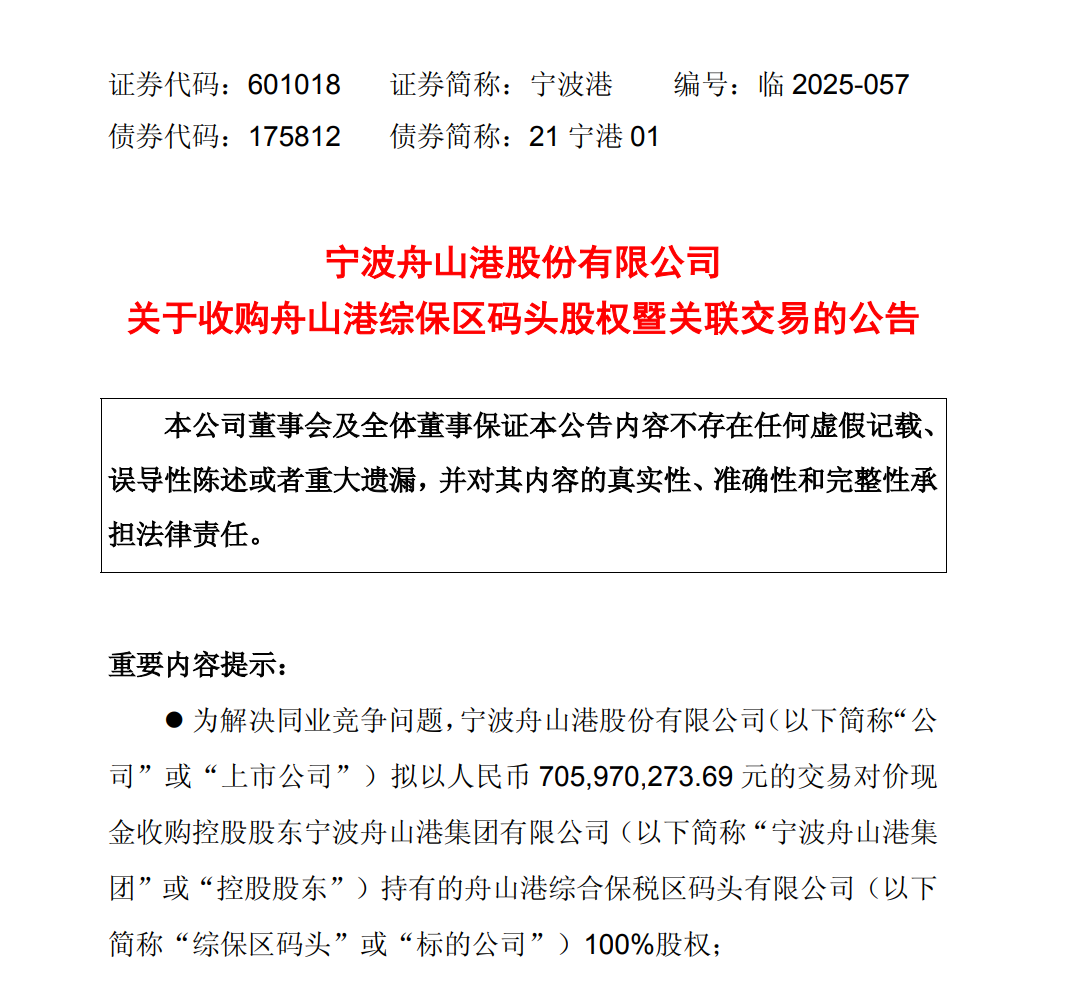 证券代码：601018　证券简称：宁波港　编号：临 2025-057
债券代码：175812　债券简称：21 宁港 01

宁波舟山港股份有限公司
关于收购舟山港综保区码头股权暨关联交易的公告

本公司董事会及全体董事保证本公告内容不存在任何虚假记载、误导性陈述或者重大遗漏，并对其内容的真实性、准确性和完整性承担法律责任。

重要内容提示：

● 为解决同业竞争问题，宁波舟山港股份有限公司（以下简称“公司”或“上市公司”）拟以人民币 705,970,273.69 元的交易对价现金收购控股股东宁波舟山港集团有限公司（以下简称“宁波舟山港集团”或“控股股东”）持有的舟山港综合保税区码头有限公司（以下简称“综保区码头”或“标的公司”）100%股权；